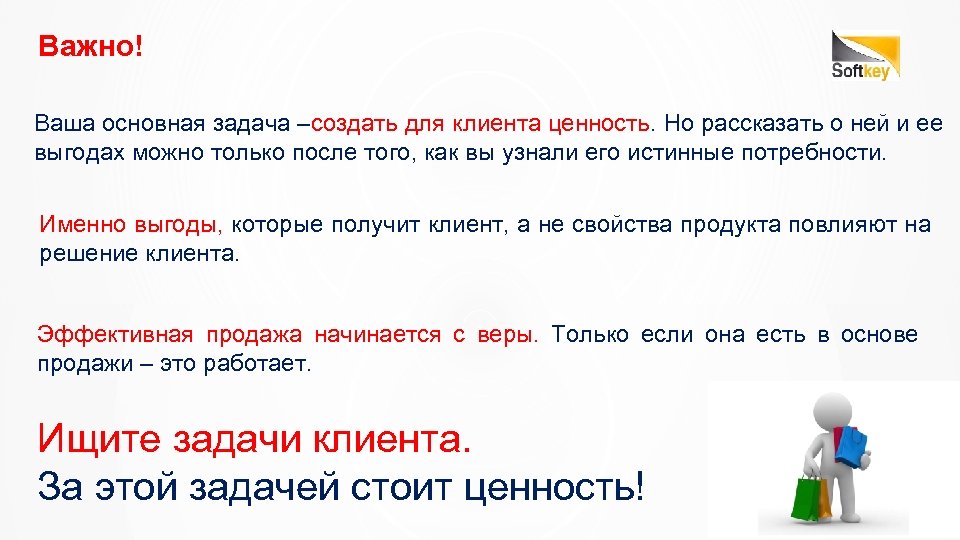 Важно!

Softkey

Ваша основная задача –создать для клиента ценность. Но рассказать о ней и ее выгодах можно только после того, как вы узнали его истинные потребности.

Именно выгоды, которые получит клиент, а не свойства продукта повлияют на решение клиента.

Эффективная продажа начинается с веры. Только если она есть в основе продажи – это работает.

Ищите задачи клиента.
За этой задачей стоит ценность!